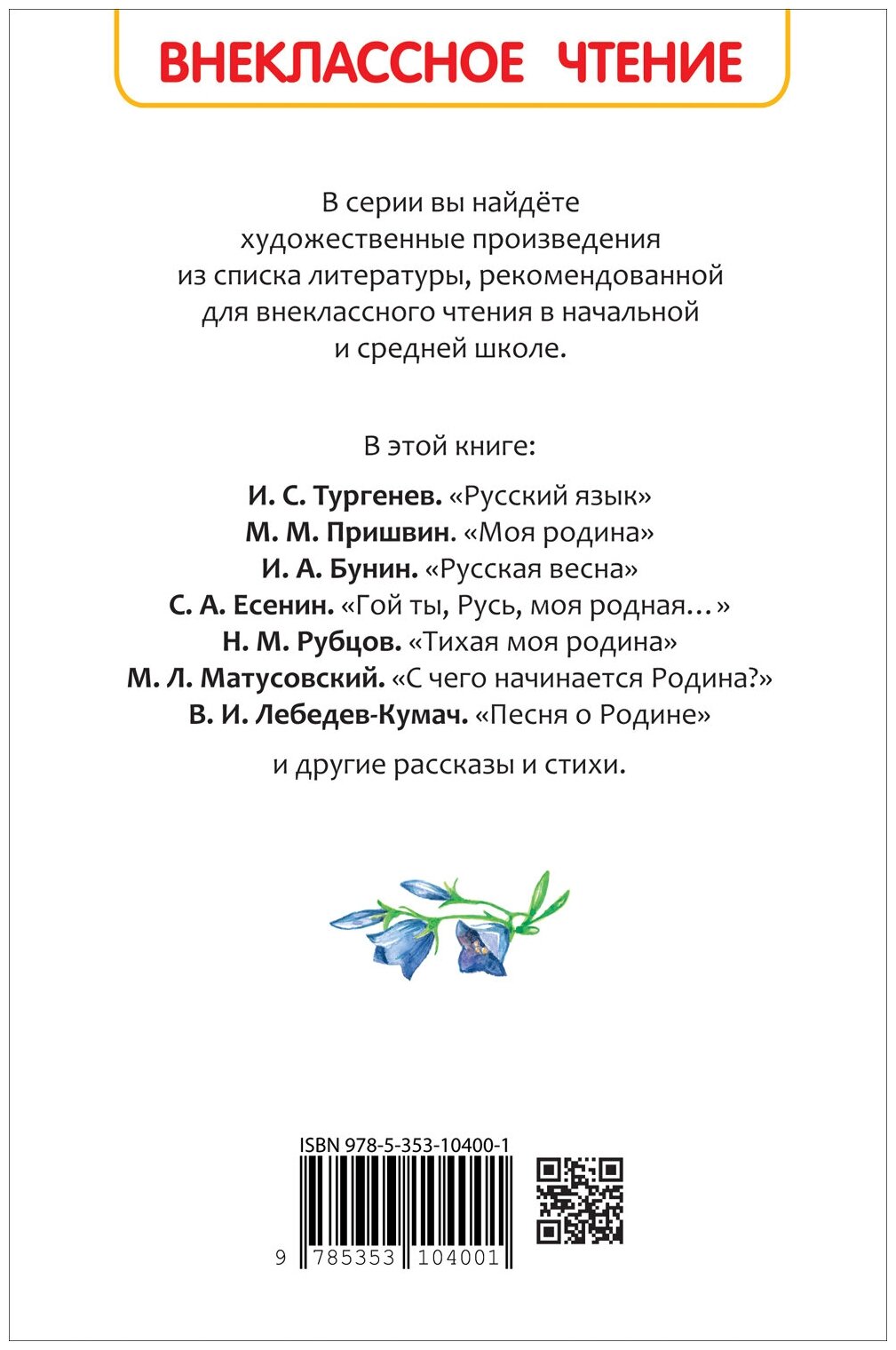 ВНЕКЛАССНОЕ ЧТЕНИЕ

В серии вы найдёте художественные произведения из списка литературы, рекомендованной для внеклассного чтения в начальной и средней школе.

В этой книге:

И. С. Тургенев. «Русский язык»
М. М. Пришвин. «Моя родина»
И. А. Бунин. «Русская весна»
С. А. Есенин. «Гой ты, Русь, моя родная…»
Н. М. Рубцов. «Тихая моя родина»
М. Л. Матусовский. «С чего начинается Родина?»
В. И. Лебедев-Кумач. «Песня о Родине»

и другие рассказы и стихи.

ISBN 978-5-353-10400-1

9 785353 104001